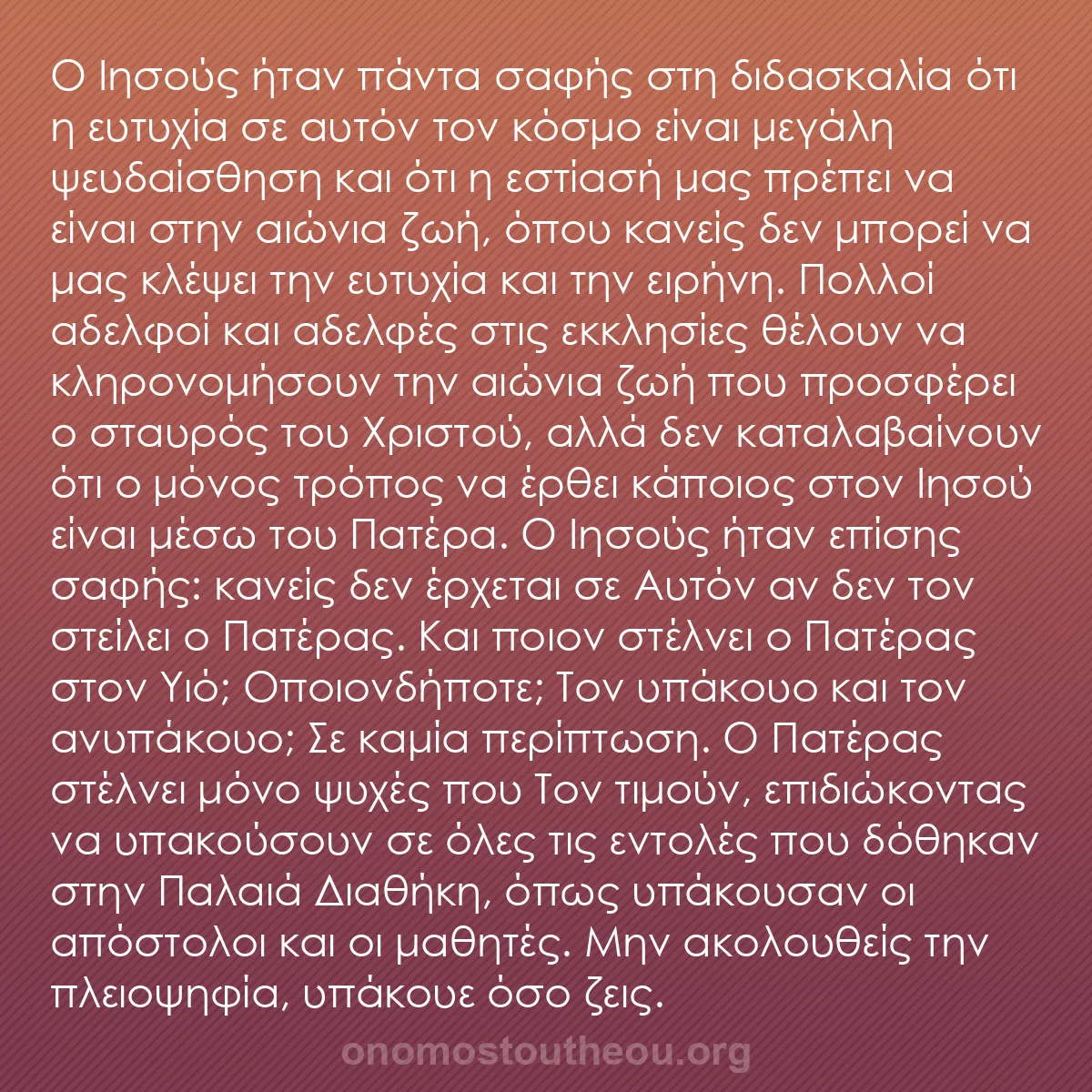 Ο Ιησούς ήταν πάντα σαφής στη διδασκαλία ότι η ευτυχία σε αυτόν τον κόσμο είναι μεγάλη ψευδαίσθηση και ότι η εστίασή μας πρέπει να είναι στην αιώνια ζωή, όπου κανείς δεν μπορεί να μας κλέψει την ευτυχία και την ειρήνη. Πολλοί αδελφοί και αδελφές στις εκκλησίες θέλουν να κληρονομήσουν την αιώνια ζωή που προσφέρει ο σταυρός του Χριστού, αλλά δεν καταλαβαίνουν ότι ο μόνος τρόπος να έρθει κάποιος στον Ιησού είναι μέσω του Πατέρα. Ο Ιησούς ήταν επίσης σαφής: κανείς δεν έρχεται σε Αυτόν αν δεν τον στείλει ο Πατέρας. Και ποιον στέλνει ο Πατέρας στον Υιό; Οποιονδήποτε; Τον υπάκουο και τον ανυπάκουο; Σε καμία περίπτωση. Ο Πατέρας στέλνει μόνο ψυχές που Τον τιμούν, επιδιώκοντας να υπακούσουν σε όλες τις εντολές που δόθηκαν στην Παλαιά Διαθήκη, όπως υπάκουσαν οι απόστολοι και οι μαθητές. Μην ακολουθείς την πλειοψηφία, υπάκουε όσο ζεις.

onomostoutheou.org